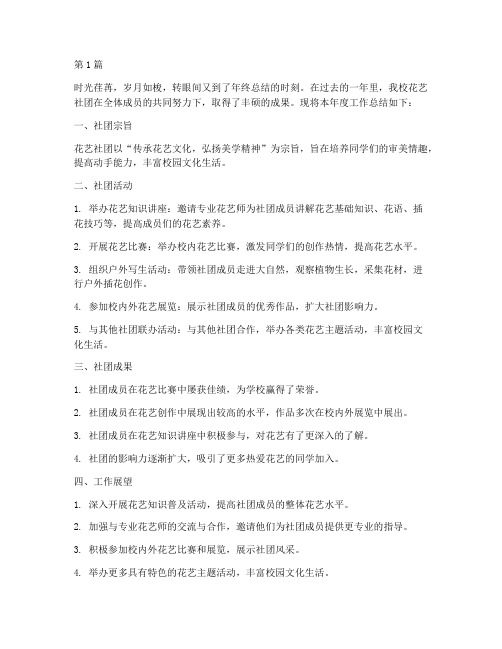 第1篇

时光荏苒，岁月如梭，转眼间又到了年终总结的时刻。在过去的一年里，我校花艺社团在全体成员的共同努力下，取得了丰硕的成果。现将本年度工作总结如下：

一、社团宗旨

花艺社团以“传承花艺文化，弘扬美学精神”为宗旨，旨在培养同学们的审美情趣，提高动手能力，丰富校园文化生活。

二、社团活动

1. 举办花艺知识讲座：邀请专业花艺师为社团成员讲解花艺基础知识、花语、插花技巧等，提高成员们的花艺素养。

2. 开展花艺比赛：举办校内花艺比赛，激发同学们的创作热情，提高花艺水平。

3. 组织户外写生活动：带领社团成员走进大自然，观察植物生长，采集花材，进行户外插花创作。

4. 参加校内外花艺展览：展示社团成员的优秀作品，扩大社团影响力。

5. 与其他社团联办活动：与其他社团合作，举办各类花艺主题活动，丰富校园文化生活。

三、社团成果

1. 社团成员在花艺比赛中屡获佳绩，为学校赢得了荣誉。

2. 社团成员在花艺创作中展现出较高的水平，作品多次在校内外展览中展出。

3. 社团成员在花艺知识讲座中积极参与，对花艺有了更深入的了解。

4. 社团的影响力逐渐扩大，吸引了更多热爱花艺的同学加入。

四、工作展望

1. 深入开展花艺知识普及活动，提高社团成员的整体花艺水平。

2. 加强与专业花艺师的交流与合作，邀请他们为社团成员提供更专业的指导。

3. 积极参加校内外花艺比赛和展览，展示社团风采。

4. 举办更多具有特色的花艺主题活动，丰富校园文化生活。